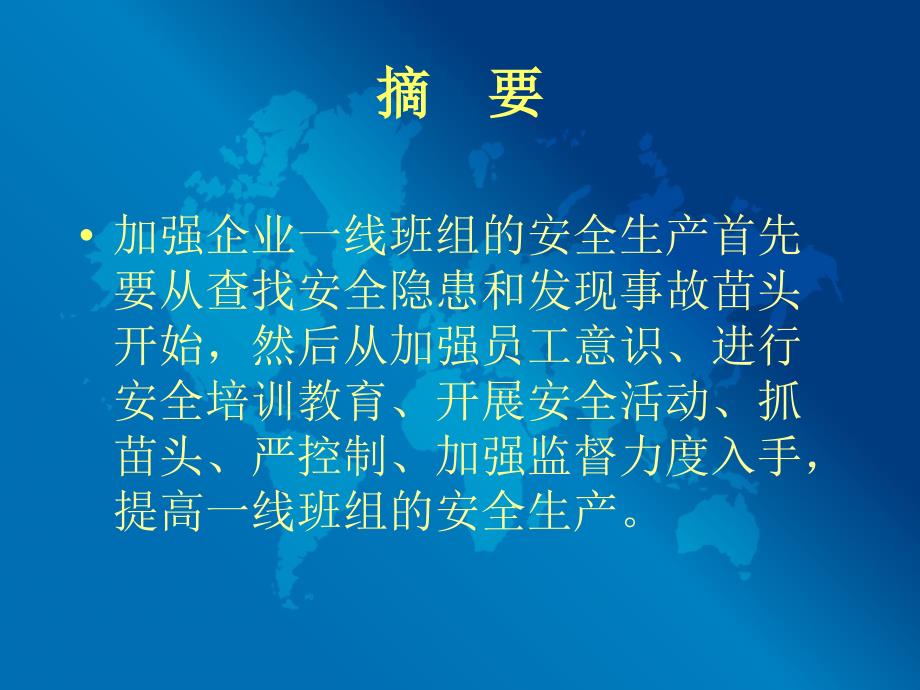 摘　要

• 加强企业一线班组的安全生产首先要从查找安全隐患和发现事故苗头开始，然后从加强员工意识、进行安全培训教育、开展安全活动、抓苗头、严控制、加强监督力度入手，提高一线班组的安全生产。